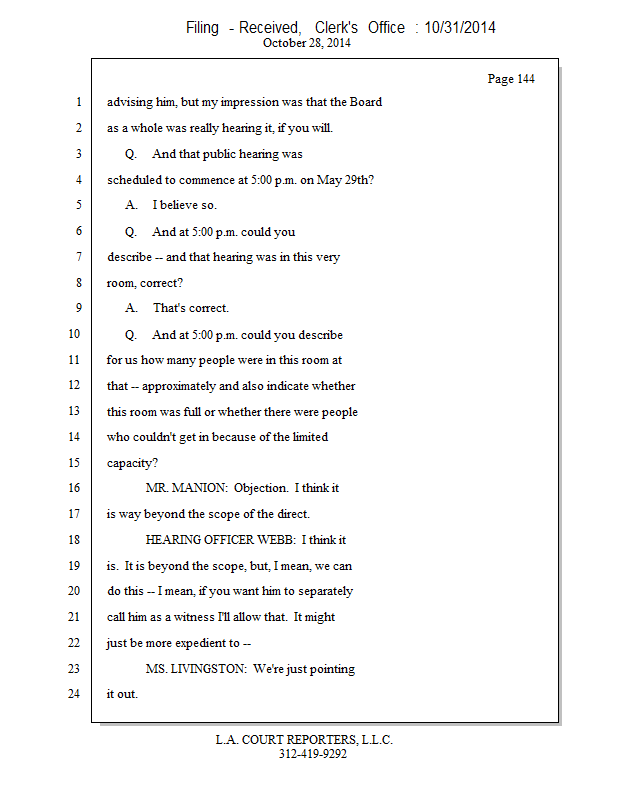 Filing - Received, Clerk's Office : 10/31/2014
October 28, 2014

Page 144

1 advising him, but my impression was that the Board
2 as a whole was really hearing it, if you will.
3 Q. And that public hearing was
4 scheduled to commence at 5:00 p.m. on May 29th?
5 A. I believe so.
6 Q. And at 5:00 p.m. could you
7 describe -- and that hearing was in this very
8 room, correct?
9 A. That's correct.
10 Q. And at 5:00 p.m. could you describe
11 for us how many people were in this room at
12 that -- approximately and also indicate whether
13 this room was full or whether there were people
14 who couldn't get in because of the limited
15 capacity?
16 MR. MANION: Objection. I think it
17 is way beyond the scope of the direct.
18 HEARING OFFICER WEBB: I think it
19 is. It is beyond the scope, but, I mean, we can
20 do this -- I mean, if you want him to separately
21 call him as a witness I'll allow that. It might
22 just be more expedient to --
23 MS. LIVINGSTON: We're just pointing
24 it out.

L.A. COURT REPORTERS, L.L.C.
312-419-9292